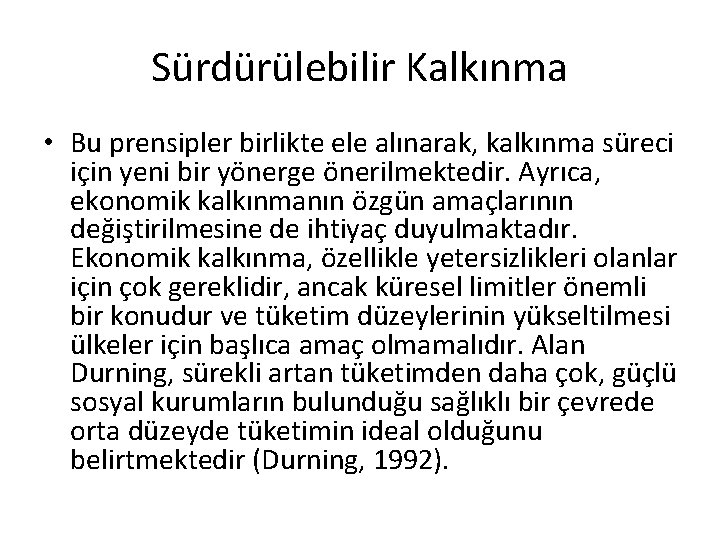 Sürdürülebilir Kalkınma

• Bu prensipler birlikte ele alınarak, kalkınma süreci için yeni bir yönerge önerilmektedir. Ayrıca, ekonomik kalkınmanın özgün amaçlarının değiştirilmesine de ihtiyaç duyulmaktadır. Ekonomik kalkınma, özellikle yetersizlikleri olanlar için çok gereklidir, ancak küresel limitler önemli bir konudur ve tüketim düzeylerinin yükseltilmesi ülkeler için başlıca amaç olmamalıdır. Alan Durning, sürekli artan tüketimden daha çok, güçlü sosyal kurumların bulunduğu sağlıklı bir çevrede orta düzeyde tüketimin ideal olduğunu belirtmektedir (Durning, 1992).